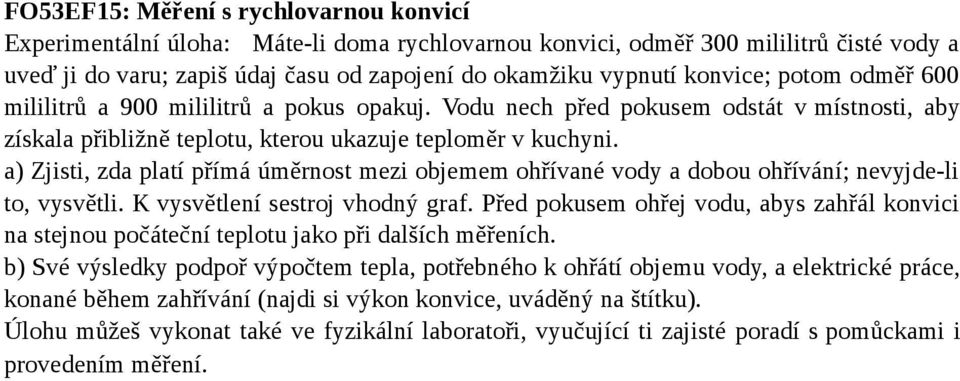 FO53EF15: Měření s rychlovarnou konvicí

Experimentální úloha: Máte-li doma rychlovarnou konvici, odměř 300 mililitrů čisté vody a uveď ji do varu; zapiš údaj času od zapojení do okamžiku vypnutí konvice; potom odměř 600 mililitrů a 900 mililitrů a pokus opakuj. Vodu nech před pokusem odstát v místnosti, aby získala přibližně teplotu, kterou ukazuje teploměr v kuchyni.

a) Zjisti, zda platí přímá úměrnost mezi objemem ohřívané vody a dobou ohřívání; nevyjde-li to, vysvětli. K vysvětlení sestroj vhodný graf. Před pokusem ohřej vodu, abys zahřál konvici na stejnou počáteční teplotu jako při dalších měřeních.

b) Své výsledky podpoř výpočtem tepla, potřebného k ohřátí objemu vody, a elektrické práce, konané během zahřívání (najdi si výkon konvice, uváděný na štítku).

Úlohu můžeš vykonat také ve fyzikální laboratoři, vyučující ti zajisté poradí s pomůckami i provedením měření.